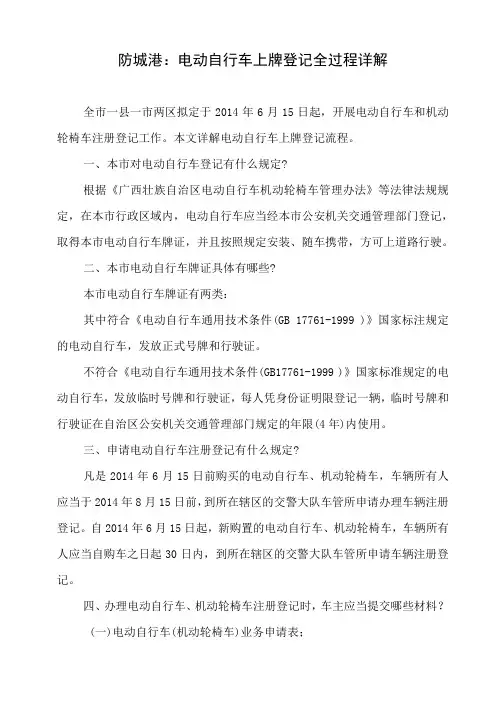 防城港：电动自行车上牌登记全过程详解

全市一县一市两区拟定于 2014 年 6 月 15 日起，开展电动自行车和机动轮椅车注册登记工作。本文详解电动自行车上牌登记流程。

一、本市对电动自行车登记有什么规定？

根据《广西壮族自治区电动自行车机动轮椅车管理办法》等法律法规规定，在本市行政区域内，电动自行车应当经本市公安机关交通管理部门登记，取得本市电动自行车牌证，并且按照规定安装、随车携带，方可上道路行驶。

二、本市电动自行车牌证具体有哪些？

本市电动自行车牌证有两类：

其中符合《电动自行车通用技术条件(GB 17761-1999 )》国家标注规定的电动自行车，发放正式号牌和行驶证。

不符合《电动自行车通用技术条件(GB17761-1999 )》国家标准规定的电动自行车，发放临时号牌和行驶证，每人凭身份证明限登记一辆，临时号牌和行驶证在自治区公安机关交通管理部门规定的年限(4 年)内使用。

三、申请电动自行车注册登记有什么规定？

凡是 2014 年 6 月 15 日前购买的电动自行车、机动轮椅车，车辆所有人应当于 2014 年 8 月 15 日前，到所在辖区的交警大队车管所申请办理车辆注册登记。自 2014 年 6 月 15 日起，新购置的电动自行车、机动轮椅车，车辆所有人应当自购车之日起 30 日内，到所在辖区的交警大队车管所申请车辆注册登记。

四、办理电动自行车、机动轮椅车注册登记时，车主应当提交哪些材料？

(一)电动自行车(机动轮椅车)业务申请表；